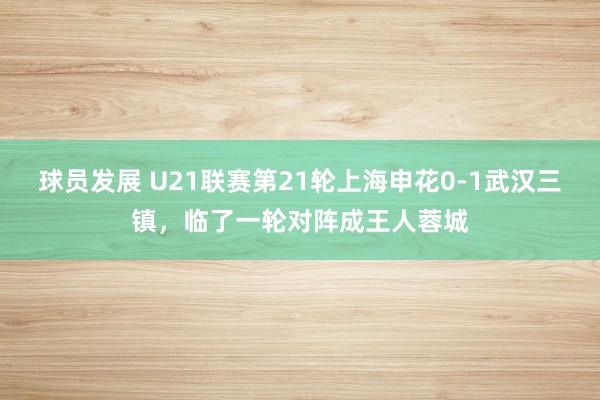 球员发展 U21联赛第21轮上海申花0-1武汉三镇，临了一轮对阵成王人蓉城